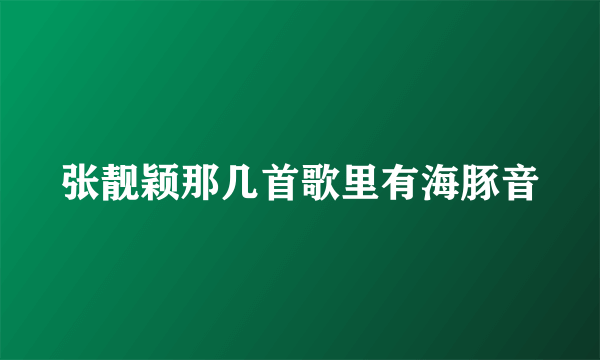 张靓颖那几首歌里有海豚音